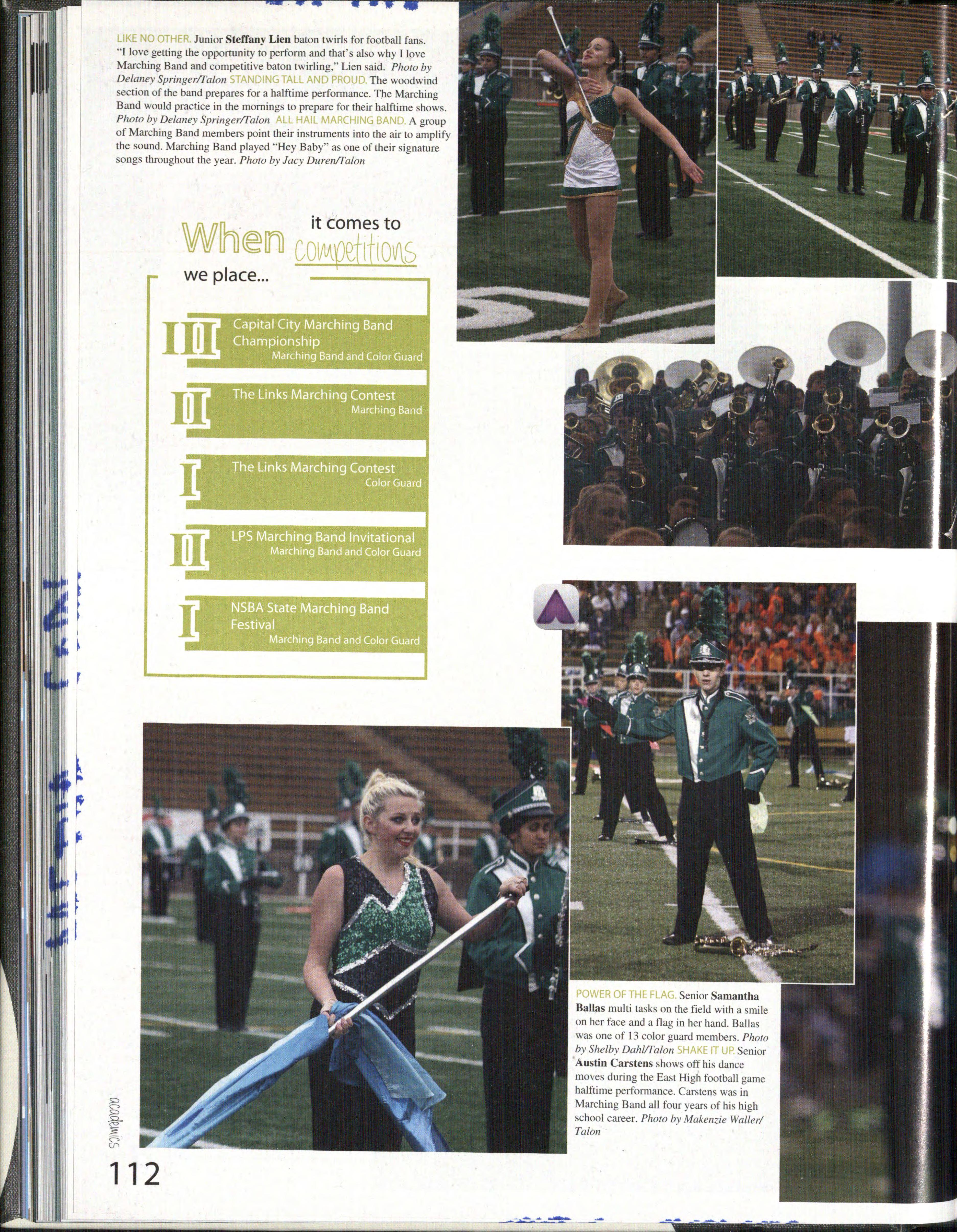 LIKE NO OTHER. Junior Steffany Lien baton twirls for football fans. "I love getting the opportunity to perform and that's also why I love Marching Band and competitive baton twirling," Lien said. Photo by Delaney Springer/Talon STANDING TALL AND PROUD. The woodwind section of the band prepares for a halftime performance. The Marching Band would practice in the mornings to prepare for their halftime shows. Photo by Delaney Springer/Talon ALL HAIL MARCHING BAND. A group of Marching Band members point their instruments into the air to amplify the sound. Marching Band played "Hey Baby" as one of their signature songs throughout the year. Photo by Jacy Duren/Talon

When it comes to competitions we place...

III Capital City Marching Band Championship
Marching Band and Color Guard

II The Links Marching Contest
Marching Band

I The Links Marching Contest
Color Guard

II LPS Marching Band Invitational
Marching Band and Color Guard

I NSBA State Marching Band Festival
Marching Band and Color Guard

POWER OF THE FLAG. Senior Samantha Ballas multi tasks on the field with a smile on her face and a flag in her hand. Ballas was one of 13 color guard members. Photo by Shelby Dahl/Talon SHAKE IT UP. Senior Austin Carstens shows off his dance moves during the East High football game halftime performance. Carstens was in Marching Band all four years of his high school career. Photo by Makenzie Waller/Talon

academics

112